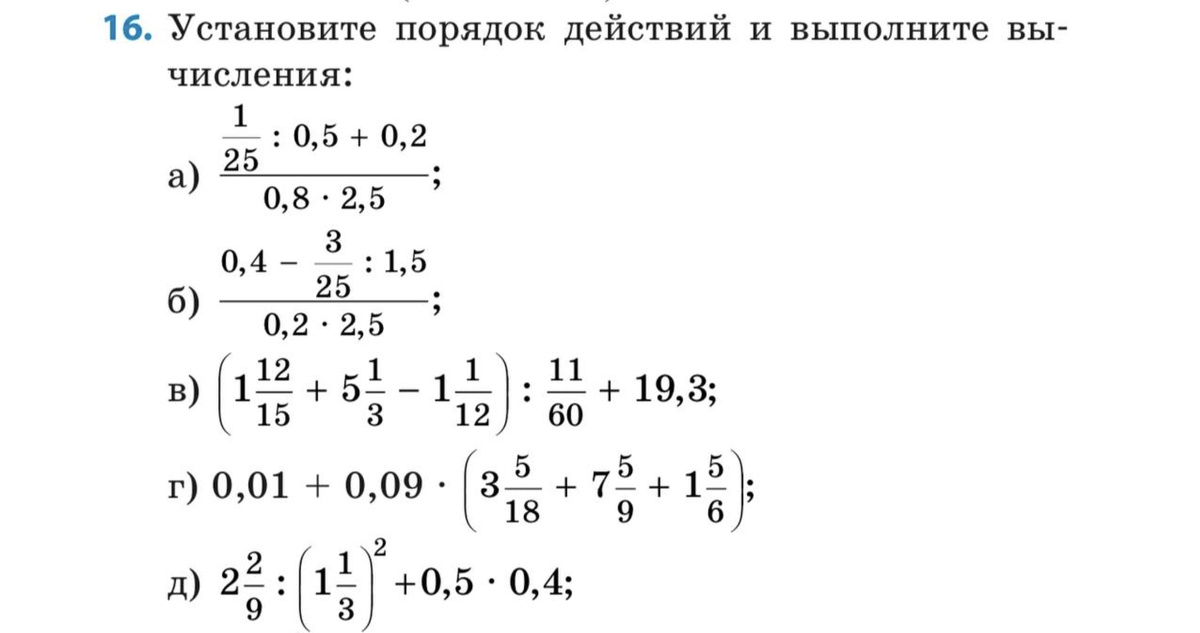 16. Установите порядок действий и выполните вычисления:

а) $\frac{\frac{1}{25} : 0,5 + 0,2}{0,8 \cdot 2,5}$;

б) $\frac{0,4 - \frac{3}{25} : 1,5}{0,2 \cdot 2,5}$;

в) $\left(1\frac{12}{15} + 5\frac{1}{3} - 1\frac{1}{12}\right) : \frac{11}{60} + 19,3$;

г) $0,01 + 0,09 \cdot \left(3\frac{5}{18} + 7\frac{5}{9} + 1\frac{5}{6}\right)$;

д) $2\frac{2}{9} : \left(1\frac{1}{3}\right)^2 + 0,5 \cdot 0,4$;